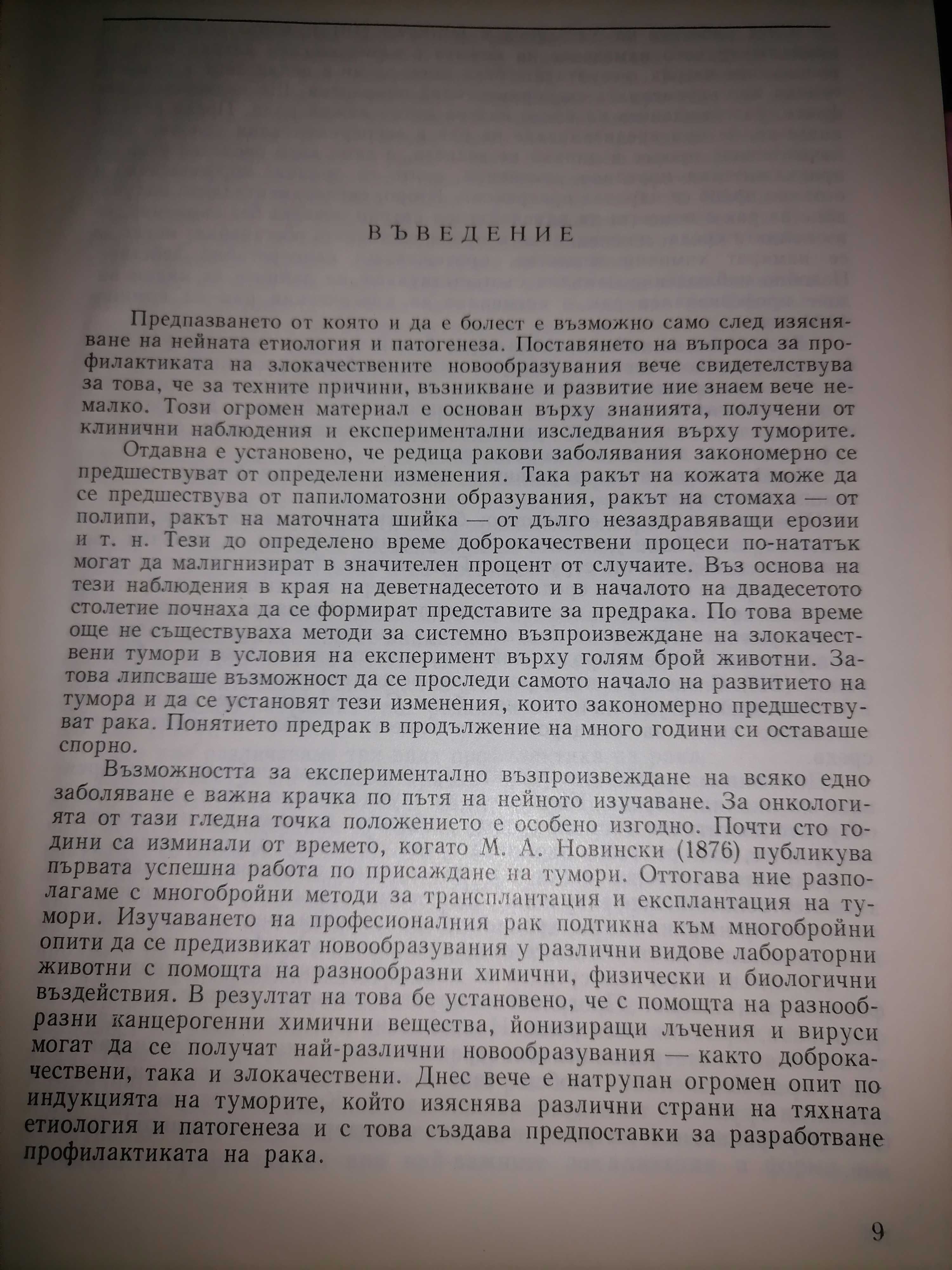 ВЪВЕДЕНИЕ

Предпазването от която и да е болест е възможно само след изясняване на нейната етиология и патогенеза. Поставянето на въпроса за профилактиката на злокачествените новообразувания вече свидетелствува за това, че за техните причини, възникване и развитие ние знаем вече немалко. Този огромен материал е основан върху знанията, получени от клинични наблюдения и експериментални изследвания върху туморите.

Отдавна е установено, че редица ракови заболявания закономерно се предшествуват от определени изменения. Така ракът на кожата може да се предшествува от папиломатозни образувания, ракът на стомаха — от полипи, ракът на маточната шийка — от дълго незаздравяващи ерозии и т. н. Тези до определено време доброкачествени процеси по-нататък могат да малигнизират в значителен процент от случаите. Въз основа на тези наблюдения в края на деветнадесетото и в началото на двадесетото столетие почнаха да се формират представите за предрака. По това време още не съществуваха методи за системно възпроизвеждане на злокачествени тумори в условия на експеримент върху голям брой животни. Затова липсваше възможност да се проследи самото начало на развитието на тумора и да се установят тези изменения, които закономерно предшествуват рака. Понятието предрак в продължение на много години си оставаше спорно.

Възможността за експериментално възпроизвеждане на всяко едно заболяване е важна крачка по пътя на нейното изучаване. За онкологията от тази гледна точка положението е особено изгодно. Почти сто години са изминали от времето, когато М. А. Новински (1876) публикува първата успешна работа по присаждане на тумори. Оттогава ние разполагаме с многобройни методи за трансплантация и експлантация на тумори. Изучаването на професионалния рак подтикна към многобройни опити да се предизвикат новообразувания у различни видове лабораторни животни с помощта на разнообразни химични, физически и биологични въздействия. В резултат на това бе установено, че с помощта на разнообразни канцерогенни химични вещества, йонизиращи лъчения и вируси могат да се получат най-различни новообразувания — както доброкачествени, така и злокачествени. Днес вече е натрупан огромен опит по индукцията на туморите, който изяснява различни страни на тяхната етиология и патогенеза и с това създава предпоставки за разработване профилактиката на рака.

9